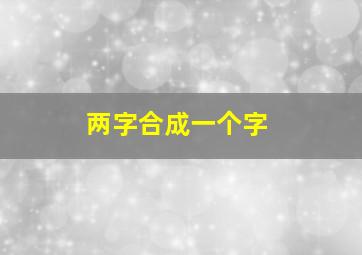 两字合成一个字